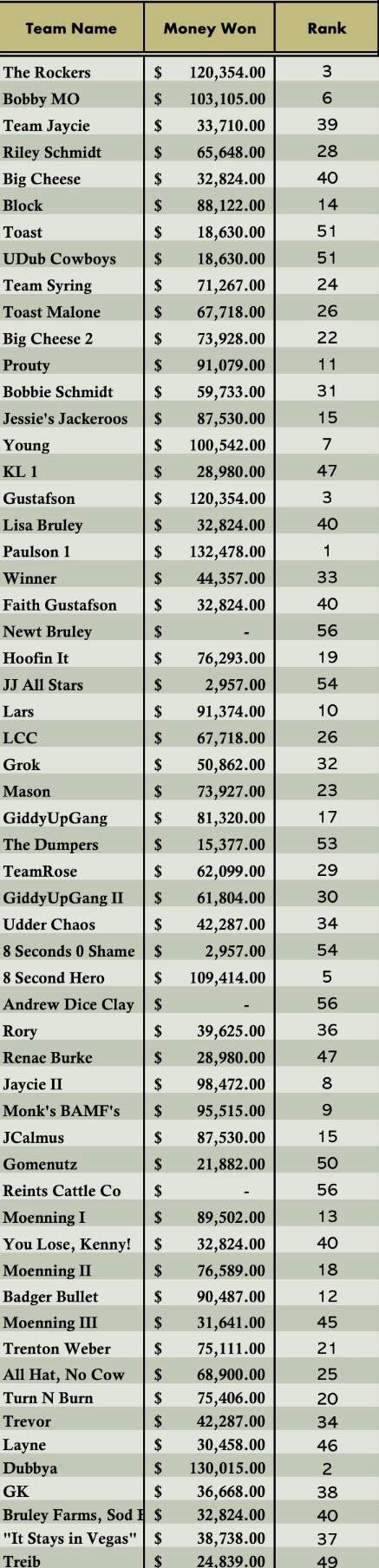 | Team Name | Money Won | Rank |
|---|---|---|
| The Rockers | $ 120,354.00 | 3 |
| Bobby MO | $ 103,105.00 | 6 |
| Team Jaycie | $ 33,710.00 | 39 |
| Riley Schmidt | $ 65,648.00 | 28 |
| Big Cheese | $ 32,824.00 | 40 |
| Block | $ 88,122.00 | 14 |
| Toast | $ 18,630.00 | 51 |
| UDub Cowboys | $ 18,630.00 | 51 |
| Team Syring | $ 71,267.00 | 24 |
| Toast Malone | $ 67,718.00 | 26 |
| Big Cheese 2 | $ 73,928.00 | 22 |
| Prouty | $ 91,079.00 | 11 |
| Bobbie Schmidt | $ 59,733.00 | 31 |
| Jessie's Jackeroos | $ 87,530.00 | 15 |
| Young | $ 100,542.00 | 7 |
| KL 1 | $ 28,980.00 | 47 |
| Gustafson | $ 120,354.00 | 3 |
| Lisa Bruley | $ 32,824.00 | 40 |
| Paulson 1 | $ 132,478.00 | 1 |
| Winner | $ 44,357.00 | 33 |
| Faith Gustafson | $ 32,824.00 | 40 |
| Newt Bruley | $ - | 56 |
| Hoofin It | $ 76,293.00 | 19 |
| JJ All Stars | $ 2,957.00 | 54 |
| Lars | $ 91,374.00 | 10 |
| LCC | $ 67,718.00 | 26 |
| Grok | $ 50,862.00 | 32 |
| Mason | $ 73,927.00 | 23 |
| GiddyUpGang | $ 81,320.00 | 17 |
| The Dumpers | $ 15,377.00 | 53 |
| TeamRose | $ 62,099.00 | 29 |
| GiddyUpGang II | $ 61,804.00 | 30 |
| Udder Chaos | $ 42,287.00 | 34 |
| 8 Seconds 0 Shame | $ 2,957.00 | 54 |
| 8 Second Hero | $ 109,414.00 | 5 |
| Andrew Dice Clay | $ - | 56 |
| Rory | $ 39,625.00 | 36 |
| Renae Burke | $ 28,980.00 | 47 |
| Jaycie II | $ 98,472.00 | 8 |
| Monk's BAMF's | $ 95,515.00 | 9 |
| JCalmus | $ 87,530.00 | 15 |
| Gomenutz | $ 21,882.00 | 50 |
| Reints Cattle Co | $ - | 56 |
| Moenning I | $ 89,502.00 | 13 |
| You Lose, Kenny! | $ 32,824.00 | 40 |
| Moenning II | $ 76,589.00 | 18 |
| Badger Bullet | $ 90,487.00 | 12 |
| Moenning III | $ 31,641.00 | 45 |
| Trenton Weber | $ 75,111.00 | 21 |
| All Hat, No Cow | $ 68,900.00 | 25 |
| Turn N Burn | $ 75,406.00 | 20 |
| Trevor | $ 42,287.00 | 34 |
| Layne | $ 30,458.00 | 46 |
| Dubbya | $ 130,015.00 | 2 |
| GK | $ 36,668.00 | 38 |
| Bruley Farms, Sod F | $ 32,824.00 | 40 |
| "It Stays in Vegas" | $ 38,738.00 | 37 |
| Treib | $ 24,839.00 | 49 |